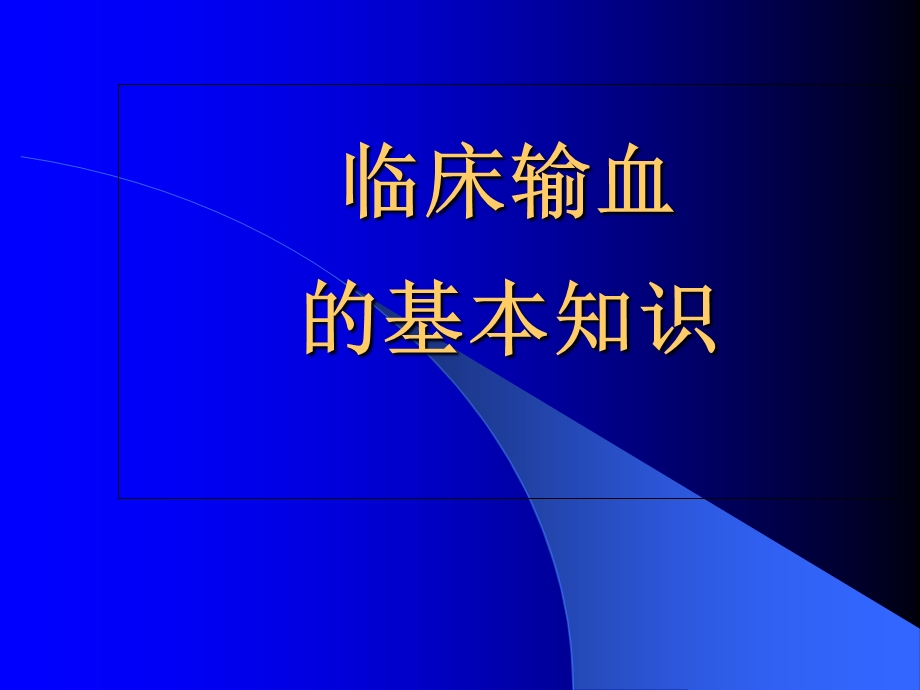 临床输血
的基本知识